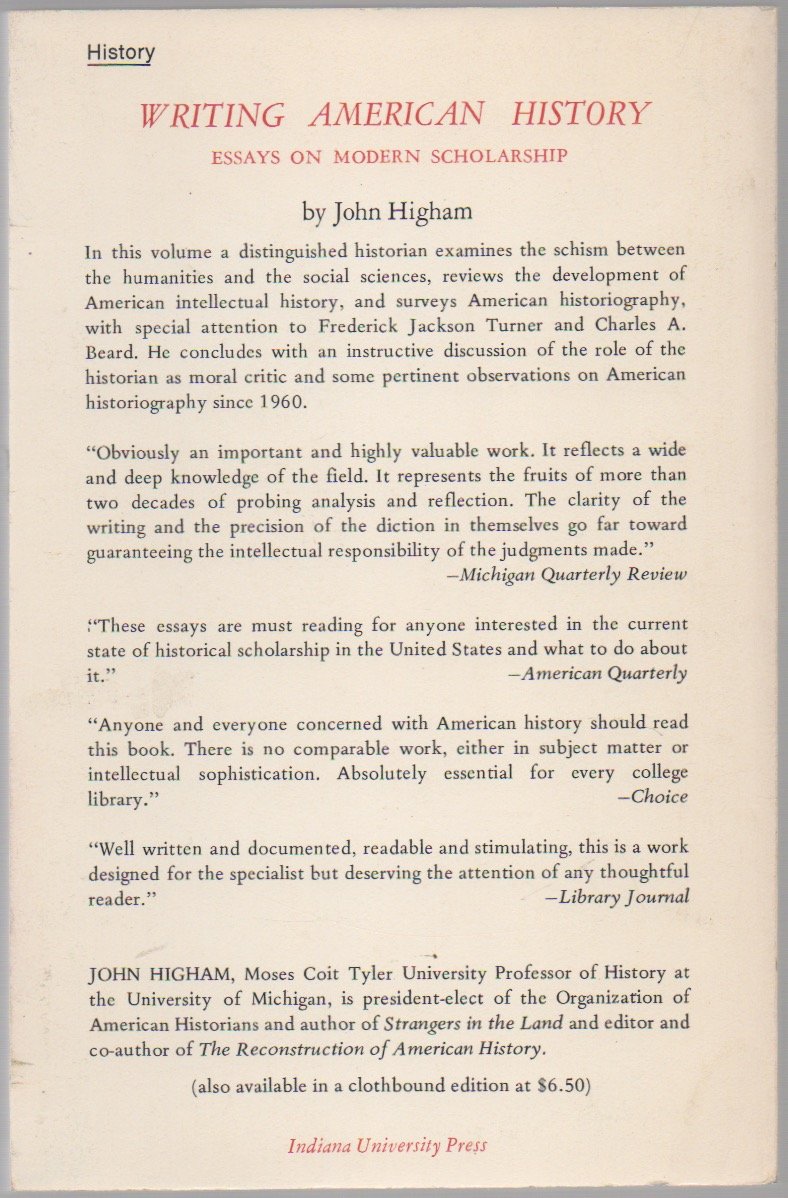 History

WRITING AMERICAN HISTORY

ESSAYS ON MODERN SCHOLARSHIP

by John Higham

In this volume a distinguished historian examines the schism between the humanities and the social sciences, reviews the development of American intellectual history, and surveys American historiography, with special attention to Frederick Jackson Turner and Charles A. Beard. He concludes with an instructive discussion of the role of the historian as moral critic and some pertinent observations on American historiography since 1960.

"Obviously an important and highly valuable work. It reflects a wide and deep knowledge of the field. It represents the fruits of more than two decades of probing analysis and reflection. The clarity of the writing and the precision of the diction in themselves go far toward guaranteeing the intellectual responsibility of the judgments made."
—Michigan Quarterly Review

"These essays are must reading for anyone interested in the current state of historical scholarship in the United States and what to do about it."
—American Quarterly

"Anyone and everyone concerned with American history should read this book. There is no comparable work, either in subject matter or intellectual sophistication. Absolutely essential for every college library."
—Choice

"Well written and documented, readable and stimulating, this is a work designed for the specialist but deserving the attention of any thoughtful reader."
—Library Journal

JOHN HIGHAM, Moses Coit Tyler University Professor of History at the University of Michigan, is president-elect of the Organization of American Historians and author of Strangers in the Land and editor and co-author of The Reconstruction of American History.

(also available in a clothbound edition at $6.50)

Indiana University Press